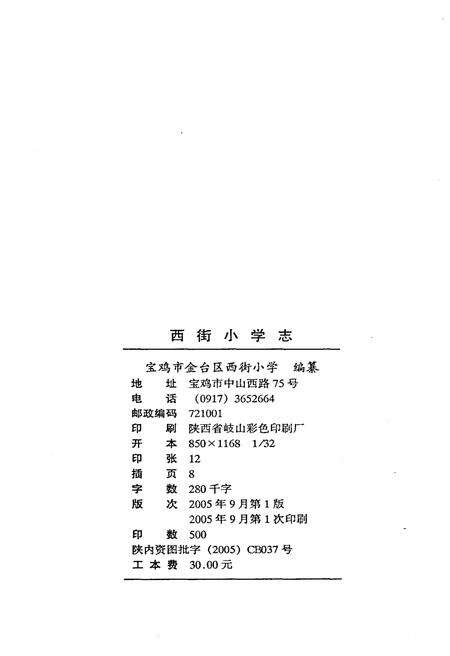 西街小学志

宝鸡市金台区西街小学　编纂

地　　址　宝鸡市中山西路75号
电　　话　(0917) 3652664
邮政编码　721001
印　　刷　陕西省岐山彩色印刷厂
开　　本　850×1168　1/32
印　　张　12
插　　页　8
字　　数　280千字
版　　次　2005年9月第1版
　　　　　2005年9月第1次印刷
印　　数　500
陕内资图批字（2005）CB037号
工 本 费　30.00元